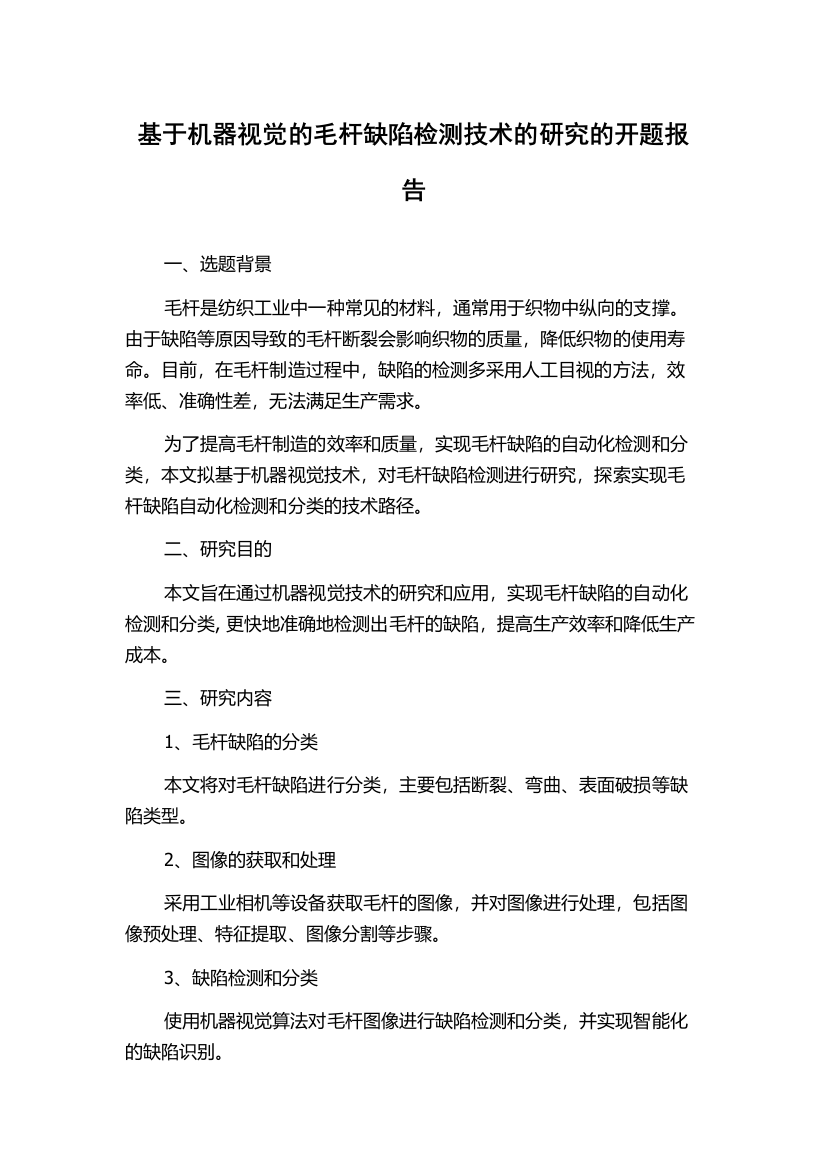 基于机器视觉的毛杆缺陷检测技术的研究的开题报告

一、选题背景

毛杆是纺织工业中一种常见的材料，通常用于织物中纵向的支撑。由于缺陷等原因导致的毛杆断裂会影响织物的质量，降低织物的使用寿命。目前，在毛杆制造过程中，缺陷的检测多采用人工目视的方法，效率低、准确性差，无法满足生产需求。

为了提高毛杆制造的效率和质量，实现毛杆缺陷的自动化检测和分类，本文拟基于机器视觉技术，对毛杆缺陷检测进行研究，探索实现毛杆缺陷自动化检测和分类的技术路径。

二、研究目的

本文旨在通过机器视觉技术的研究和应用，实现毛杆缺陷的自动化检测和分类, 更快地准确地检测出毛杆的缺陷，提高生产效率和降低生产成本。

三、研究内容

1、毛杆缺陷的分类

本文将对毛杆缺陷进行分类，主要包括断裂、弯曲、表面破损等缺陷类型。

2、图像的获取和处理

采用工业相机等设备获取毛杆的图像，并对图像进行处理，包括图像预处理、特征提取、图像分割等步骤。

3、缺陷检测和分类

使用机器视觉算法对毛杆图像进行缺陷检测和分类，并实现智能化的缺陷识别。